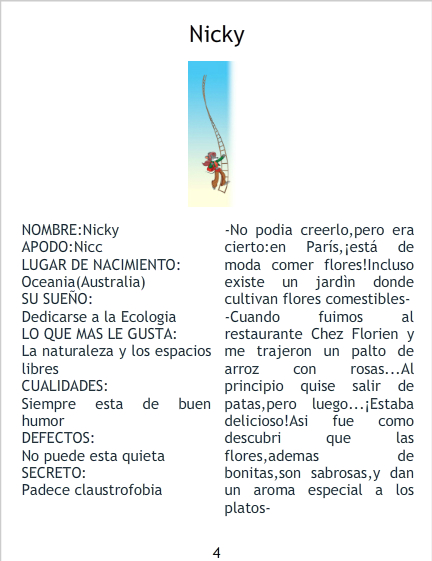 Nicky

NOMBRE:Nicky
APODO:Nicc
LUGAR DE NACIMIENTO:
Oceania(Australia)
SU SUEÑO:
Dedicarse a la Ecologia
LO QUE MAS LE GUSTA:
La naturaleza y los espacios libres
CUALIDADES:
Siempre esta de buen humor
DEFECTOS:
No puede esta quieta
SECRETO:
Padece claustrofobia

-No podia creerlo,pero era cierto:en París,¡está de moda comer flores!Incluso existe un jardìn donde cultivan flores comestibles-
-Cuando fuimos al restaurante Chez Florien y me trajeron un palto de arroz con rosas...Al principio quise salir de patas,pero luego...¡Estaba delicioso!Asi fue como descubri que las flores,ademas de bonitas,son sabrosas,y dan un aroma especial a los platos-

4